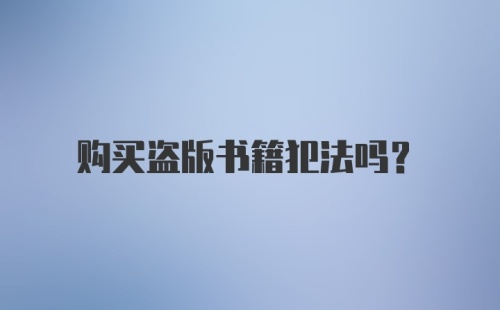 购买盗版书籍犯法吗?